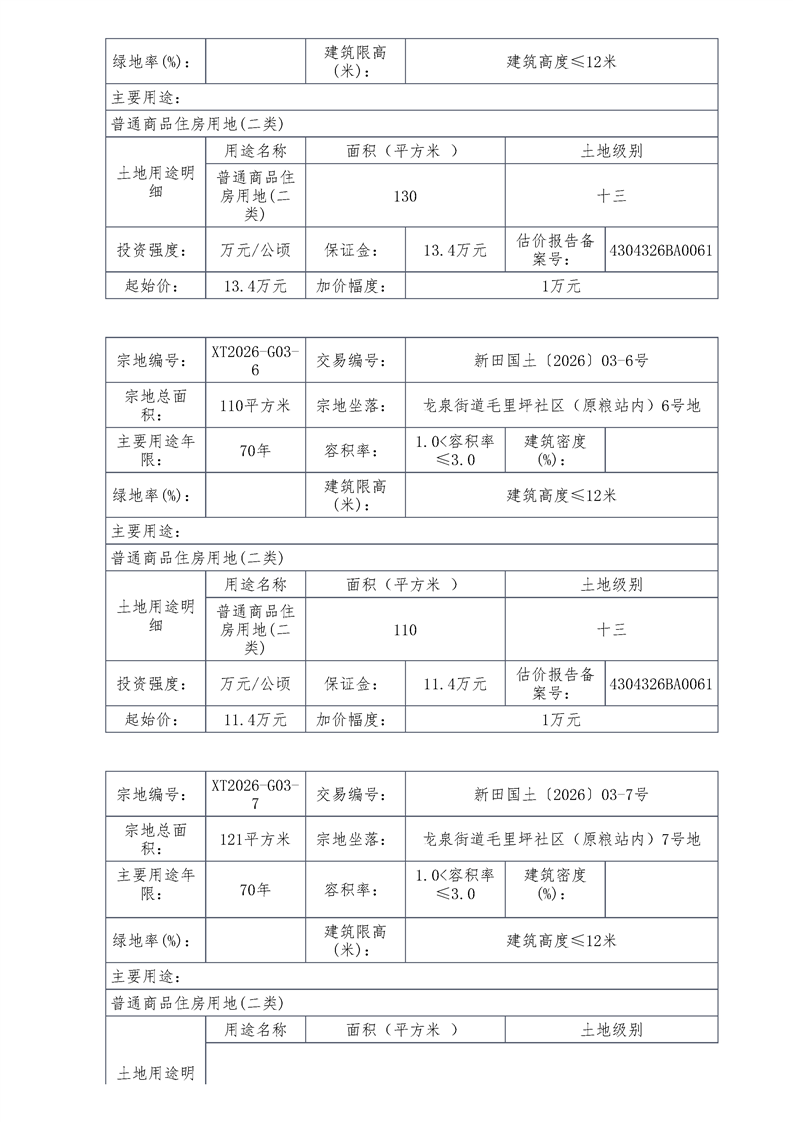 | 绿地率(%)： | | 建筑限高(米)： | 建筑高度≤12米 | | |
|---|---|---|---|---|---|
| 主要用途： | | | | | |
| 普通商品住房用地(二类) | | | | | |
| 土地用途明细 | 用途名称 | 面积（平方米 ） | | 土地级别 | |
| | 普通商品住房用地(二类) | 130 | | 十三 | |
| 投资强度： | 万元/公顷 | 保证金： | 13.4万元 | 估价报告备案号： | 4304326BA0061 |
| 起始价： | 13.4万元 | 加价幅度： | 1万元 | | |

| 宗地编号： | XT2026-G03-6 | 交易编号： | 新田国土〔2026〕03-6号 | | |
|---|---|---|---|---|---|
| 宗地总面积： | 110平方米 | 宗地坐落： | 龙泉街道毛里坪社区（原粮站内）6号地 | | |
| 主要用途年限： | 70年 | 容积率： | 1.0<容积率≤3.0 | 建筑密度(%)： | |
| 绿地率(%)： | | 建筑限高(米)： | 建筑高度≤12米 | | |
| 主要用途： | | | | | |
| 普通商品住房用地(二类) | | | | | |
| 土地用途明细 | 用途名称 | 面积（平方米 ） | | 土地级别 | |
| | 普通商品住房用地(二类) | 110 | | 十三 | |
| 投资强度： | 万元/公顷 | 保证金： | 11.4万元 | 估价报告备案号： | 4304326BA0061 |
| 起始价： | 11.4万元 | 加价幅度： | 1万元 | | |

| 宗地编号： | XT2026-G03-7 | 交易编号： | 新田国土〔2026〕03-7号 | | |
|---|---|---|---|---|---|
| 宗地总面积： | 121平方米 | 宗地坐落： | 龙泉街道毛里坪社区（原粮站内）7号地 | | |
| 主要用途年限： | 70年 | 容积率： | 1.0<容积率≤3.0 | 建筑密度(%)： | |
| 绿地率(%)： | | 建筑限高(米)： | 建筑高度≤12米 | | |
| 主要用途： | | | | | |
| 普通商品住房用地(二类) | | | | | |
| 土地用途明 | 用途名称 | 面积（平方米 ） | | 土地级别 | |